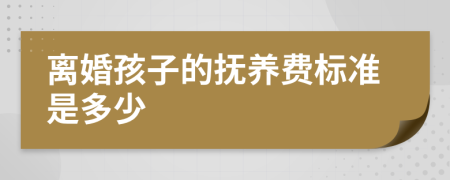 离婚孩子的抚养费标准是多少